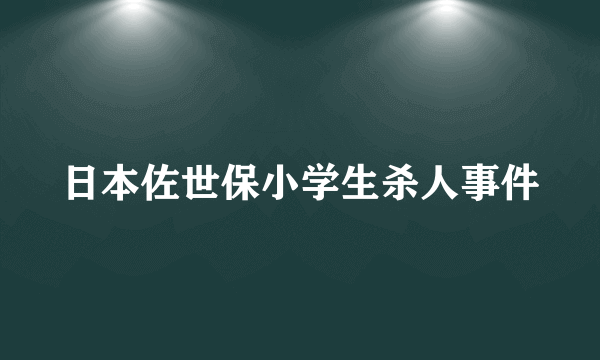 日本佐世保小学生杀人事件